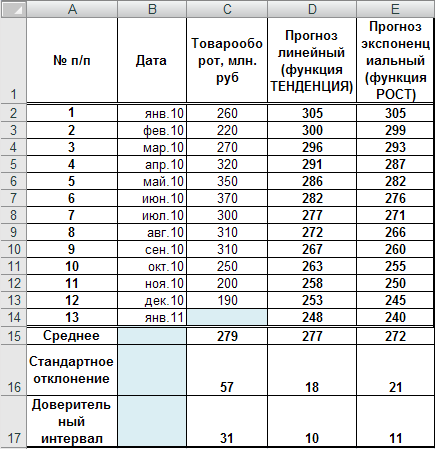 |  | A | B | C | D | E |
|---|---|---|---|---|---|
| 1 | № п/п | Дата | Товарооборот, млн. руб | Прогноз линейный (функция ТЕНДЕНЦИЯ) | Прогноз экспоненциальный (функция РОСТ) |
| 2 | 1 | янв.10 | 260 | 305 | 305 |
| 3 | 2 | фев.10 | 220 | 300 | 299 |
| 4 | 3 | мар.10 | 270 | 296 | 293 |
| 5 | 4 | апр.10 | 320 | 291 | 287 |
| 6 | 5 | май.10 | 350 | 286 | 282 |
| 7 | 6 | июн.10 | 370 | 282 | 276 |
| 8 | 7 | июл.10 | 300 | 277 | 271 |
| 9 | 8 | авг.10 | 310 | 272 | 266 |
| 10 | 9 | сен.10 | 310 | 267 | 260 |
| 11 | 10 | окт.10 | 250 | 263 | 255 |
| 12 | 11 | ноя.10 | 200 | 258 | 250 |
| 13 | 12 | дек.10 | 190 | 253 | 245 |
| 14 | 13 | янв.11 |  | 248 | 240 |
| 15 | Среднее |  | 279 | 277 | 272 |
| 16 | Стандартное отклонение |  | 57 | 18 | 21 |
| 17 | Доверительный интервал |  | 31 | 10 | 11 |